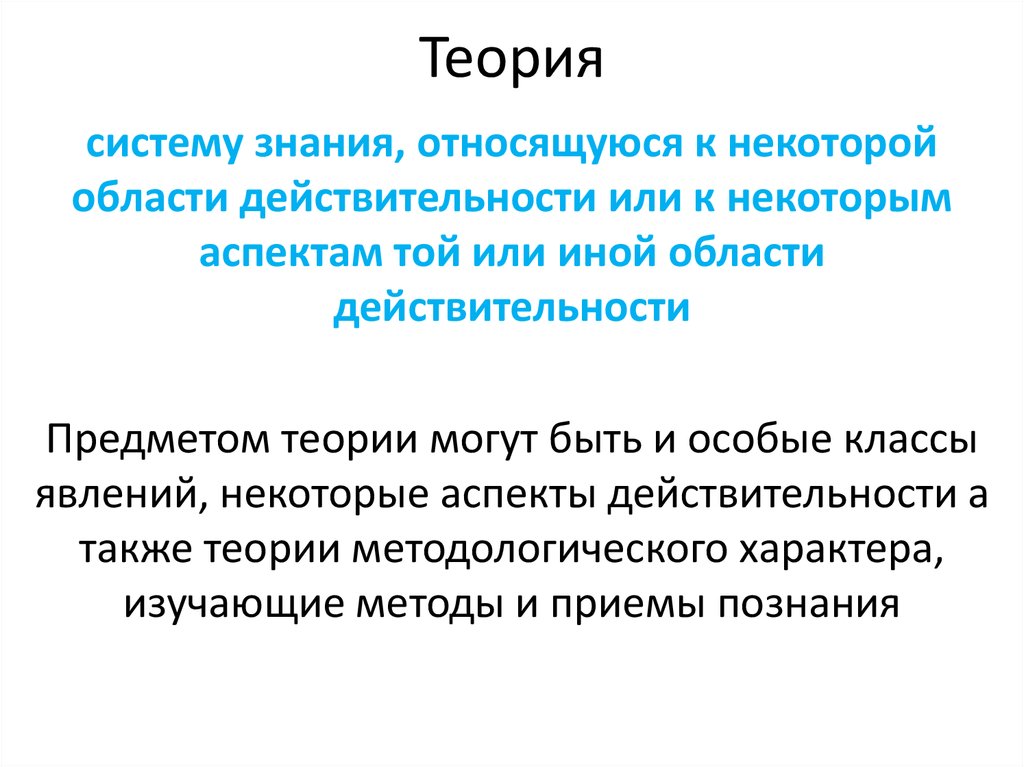 Теория

систему знания, относящуюся к некоторой области действительности или к некоторым аспектам той или иной области действительности

Предметом теории могут быть и особые классы явлений, некоторые аспекты действительности а также теории методологического характера, изучающие методы и приемы познания